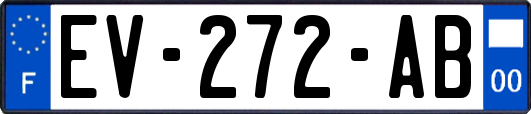 F
EV-272-AB
00